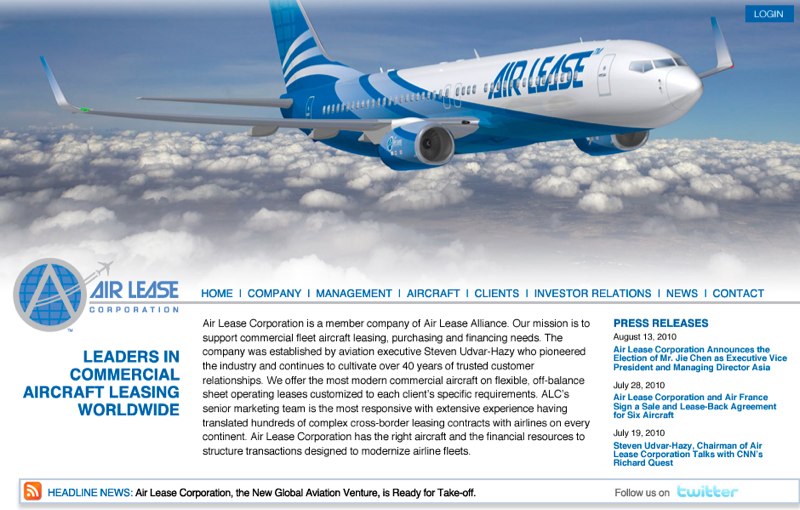 LOGIN

AIR LEASE

AIR LEASE CORPORATION

HOME | COMPANY | MANAGEMENT | AIRCRAFT | CLIENTS | INVESTOR RELATIONS | NEWS | CONTACT

LEADERS IN COMMERCIAL AIRCRAFT LEASING WORLDWIDE

Air Lease Corporation is a member company of Air Lease Alliance. Our mission is to support commercial fleet aircraft leasing, purchasing and financing needs. The company was established by aviation executive Steven Udvar-Hazy who pioneered the industry and continues to cultivate over 40 years of trusted customer relationships. We offer the most modern commercial aircraft on flexible, off-balance sheet operating leases customized to each client's specific requirements. ALC's senior marketing team is the most responsive with extensive experience having translated hundreds of complex cross-border leasing contracts with airlines on every continent. Air Lease Corporation has the right aircraft and the financial resources to structure transactions designed to modernize airline fleets.

PRESS RELEASES

August 13, 2010
Air Lease Corporation Announces the Election of Mr. Jie Chen as Executive Vice President and Managing Director Asia

July 28, 2010
Air Lease Corporation and Air France Sign a Sale and Lease-Back Agreement for Six Aircraft

July 19, 2010
Steven Udvar-Hazy, Chairman of Air Lease Corporation Talks with CNN's Richard Quest

HEADLINE NEWS: Air Lease Corporation, the New Global Aviation Venture, is Ready for Take-off.

Follow us on twitter